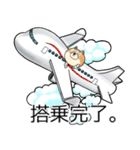 搭乗完了。